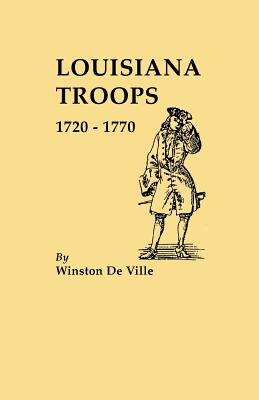 LOUISIANA TROOPS
1720 - 1770

By
Winston De Ville